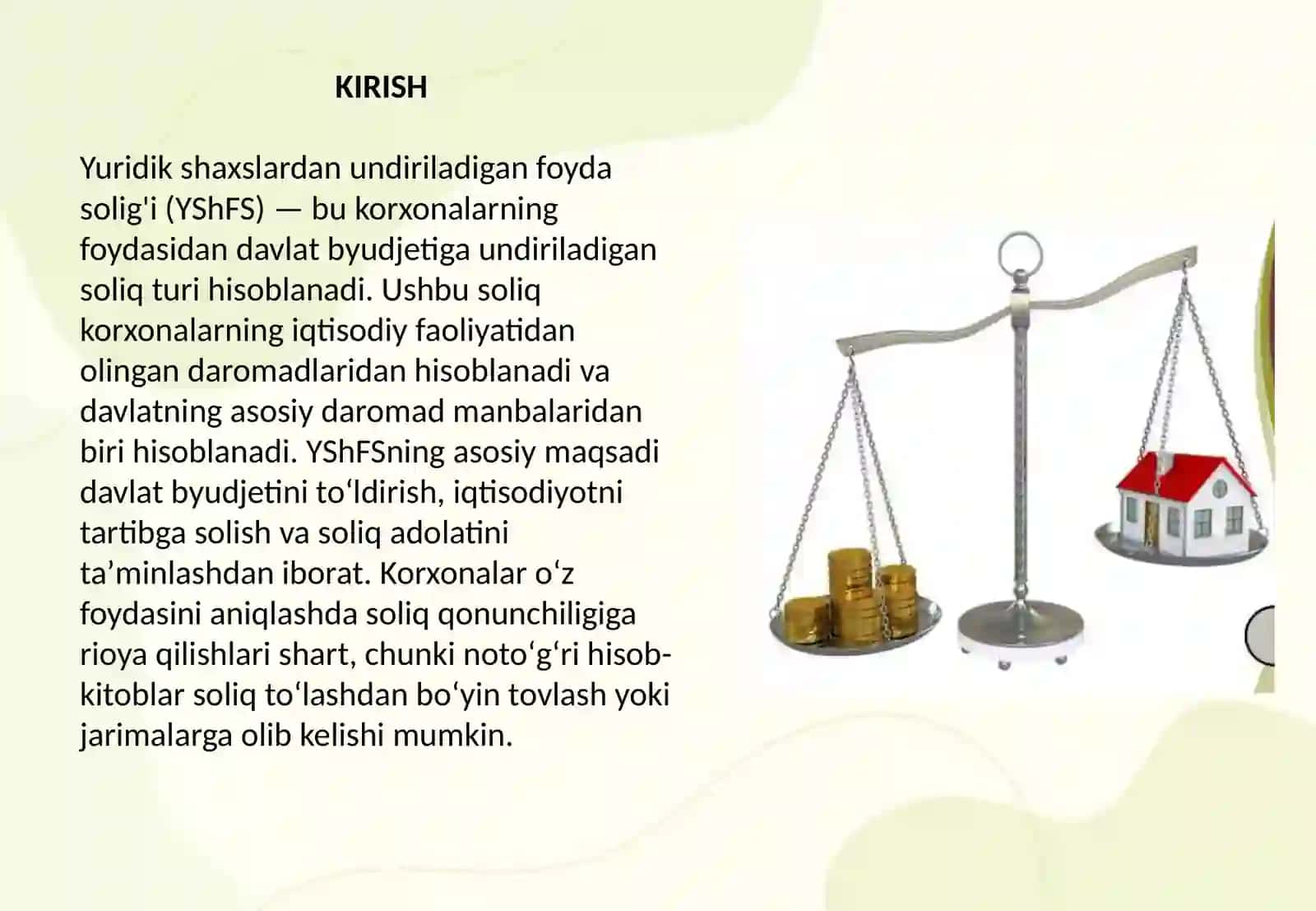 KIRISH

Yuridik shaxslardan undiriladigan foyda solig'i (YShFS) — bu korxonalarning foydasidan davlat byudjetiga undiriladigan soliq turi hisoblanadi. Ushbu soliq korxonalarning iqtisodiy faoliyatidan olingan daromadlaridan hisoblanadi va davlatning asosiy daromad manbalaridan biri hisoblanadi. YShFSning asosiy maqsadi davlat byudjetini to‘ldirish, iqtisodiyotni tartibga solish va soliq adolatini ta’minlashdan iborat. Korxonalar o‘z foydasini aniqlashda soliq qonunchiligiga rioya qilishlari shart, chunki noto‘g‘ri hisob-kitoblar soliq to‘lashdan bo‘yin tovlash yoki jarimalarga olib kelishi mumkin.